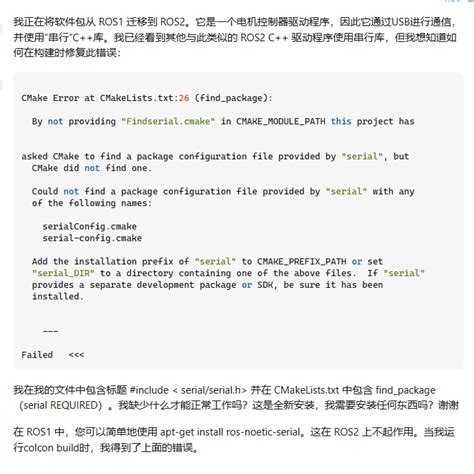 我正在将软件包从 ROS1 迁移到 ROS2。它是一个电机控制器驱动程序，因此它通过USB进行通信，并使用"串行"C++库。我已经看到其他与此类似的 ROS2 C++ 驱动程序使用串行库，但我想知道如何在构建时修复此错误：

CMake Error at CMakeLists.txt:26 (find_package):

  By not providing "Findserial.cmake" in CMAKE_MODULE_PATH this project has

asked CMake to find a package configuration file provided by "serial", but
  CMake did not find one.

  Could not find a package configuration file provided by "serial" with any
  of the following names:

    serialConfig.cmake
    serial-config.cmake

  Add the installation prefix of "serial" to CMAKE_PREFIX_PATH or set
  "serial_DIR" to a directory containing one of the above files.  If "serial"
  provides a separate development package or SDK, be sure it has been
  installed.

    ---

Failed   <<<

我在我的文件中包含标题 #include < serial/serial.h> 并在 CMakeLists.txt 中包含 find_package（serial REQUIRED）。我缺少什么才能正常工作吗？这是全新安装，我需要安装任何东西吗？谢谢

在 ROS1 中，您可以简单地使用 apt-get install ros-noetic-serial。这在 ROS2 上不起作用。当我运行colcon build时，我得到了上面的错误。